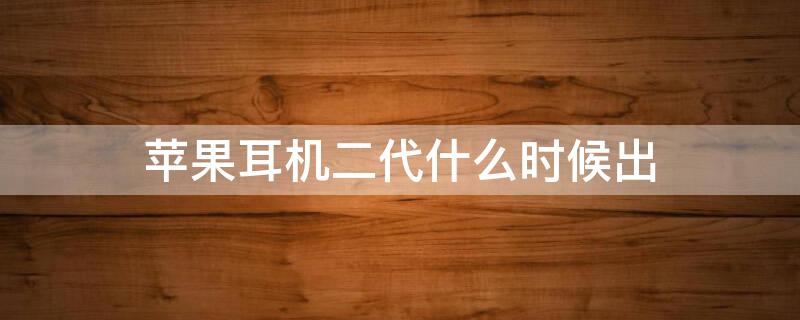 苹果耳机二代什么时候出